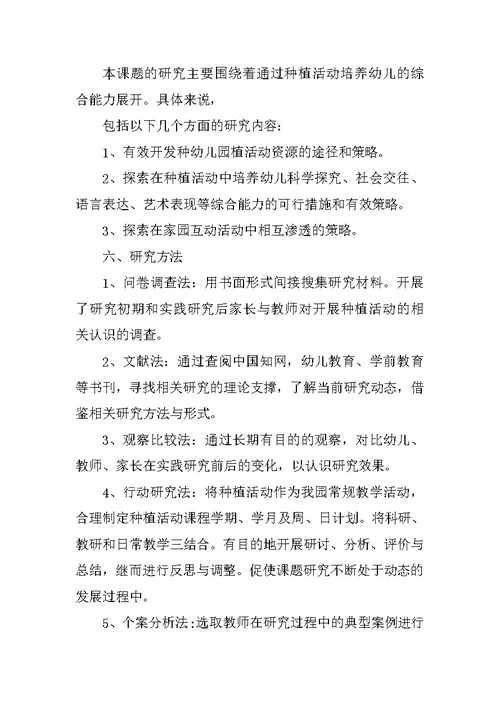 本课题的研究主要围绕着通过种植活动培养幼儿的综合能力展开。具体来说，

包括以下几个方面的研究内容：

1、有效开发种幼儿园植活动资源的途径和策略。

2、探索在种植活动中培养幼儿科学探究、社会交往、语言表达、艺术表现等综合能力的可行措施和有效策略。

3、探索在家园互动活动中相互渗透的策略。

六、研究方法

1、问卷调查法：用书面形式间接搜集研究材料。开展了研究初期和实践研究后家长与教师对开展种植活动的相关认识的调查。

2、文献法：通过查阅中国知网，幼儿教育、学前教育等书刊，寻找相关研究的理论支撑，了解当前研究动态，借鉴相关研究方法与形式。

3、观察比较法：通过长期有目的的观察，对比幼儿、教师、家长在实践研究前后的变化，以认识研究效果。

4、行动研究法：将种植活动作为我园常规教学活动，合理制定种植活动课程学期、学月及周、日计划。将科研、教研和日常教学三结合。有目的地开展研讨、分析、评价与总结，继而进行反思与调整。促使课题研究不断处于动态的发展过程中。

5、个案分析法:选取教师在研究过程中的典型案例进行